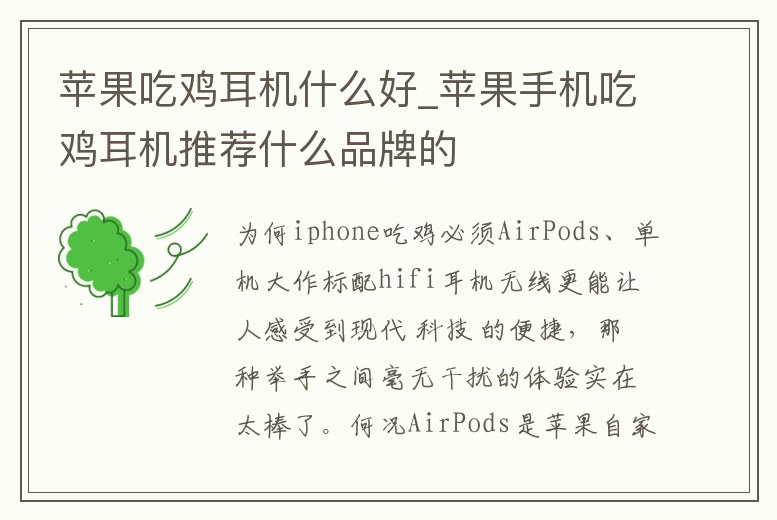 苹果吃鸡耳机什么好_苹果手机吃鸡耳机推荐什么品牌的

为何iphone吃鸡必须AirPods、单机大作标配hifi耳机无线更能让人感受到现代科技的便捷，那种举手之间毫无干扰的体验实在太棒了。何况AirPods是苹果自家